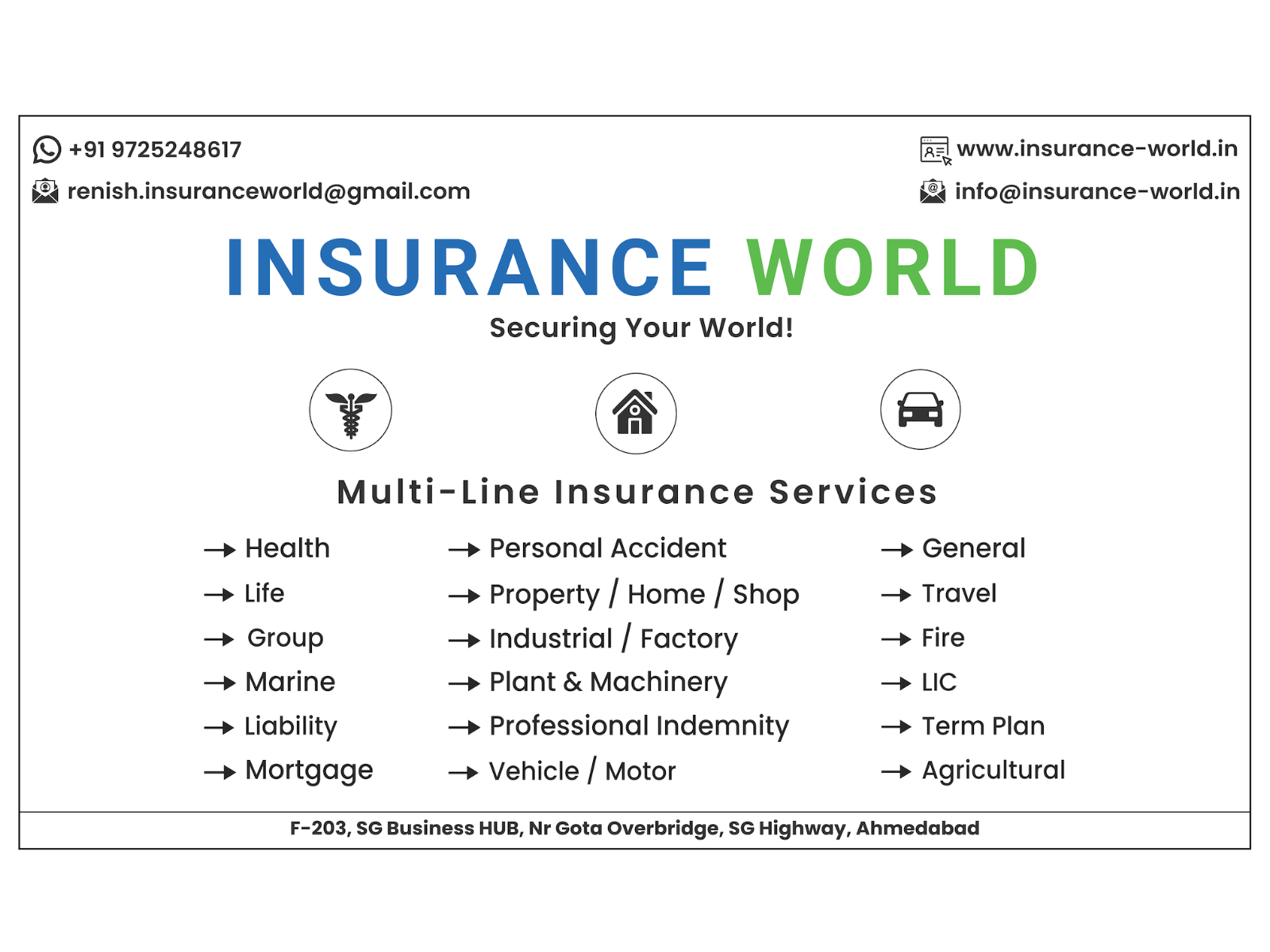 +91 9725248617
renish.insuranceworld@gmail.com

www.insurance-world.in
info@insurance-world.in

INSURANCE WORLD

Securing Your World!

Multi-Line Insurance Services

→ Health
→ Life
→ Group
→ Marine
→ Liability
→ Mortgage

→ Personal Accident
→ Property / Home / Shop
→ Industrial / Factory
→ Plant & Machinery
→ Professional Indemnity
→ Vehicle / Motor

→ General
→ Travel
→ Fire
→ LIC
→ Term Plan
→ Agricultural

F-203, SG Business HUB, Nr Gota Overbridge, SG Highway, Ahmedabad